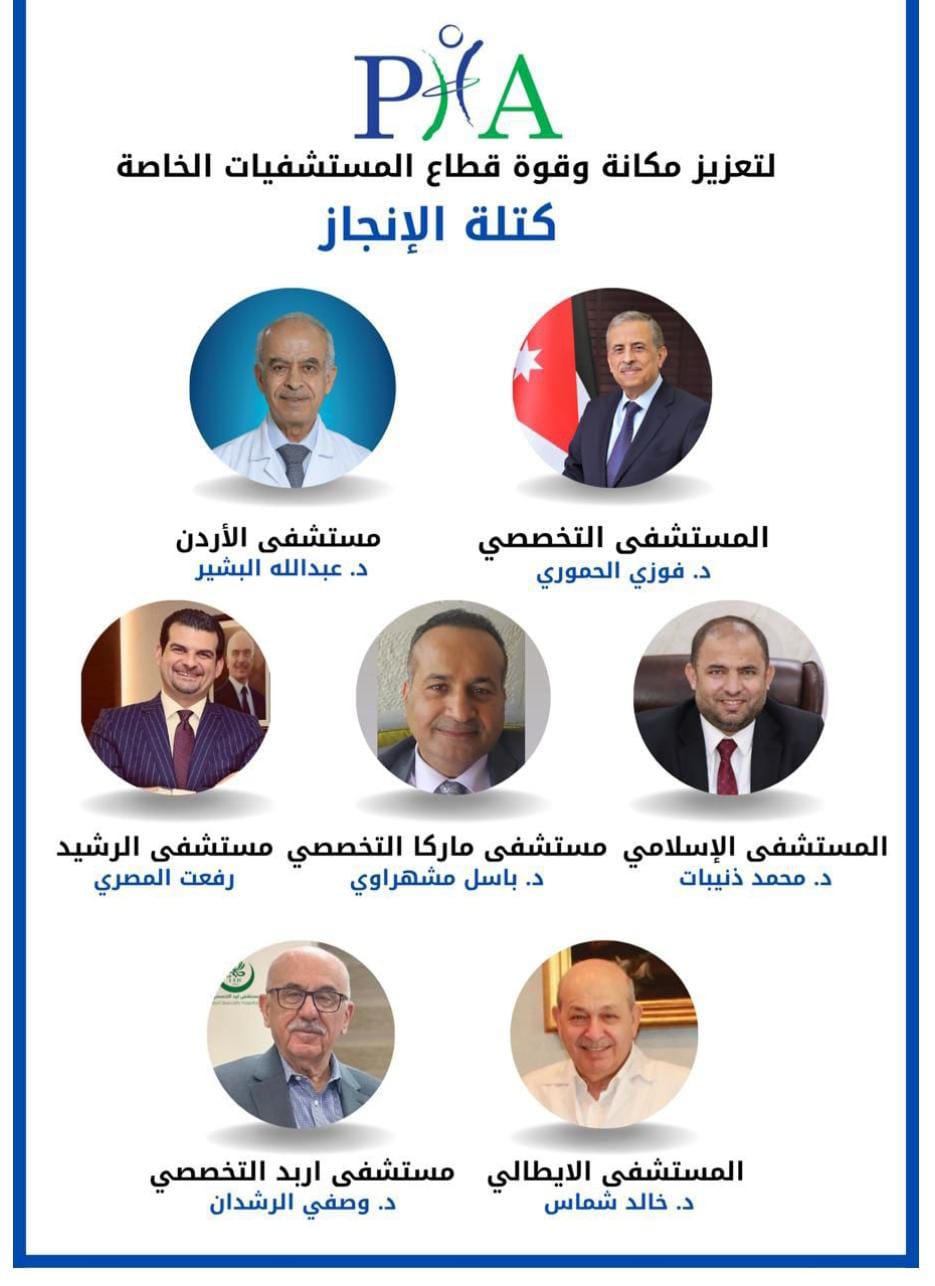 PHA

لتعزيز مكانة وقوة قطاع المستشفيات الخاصة

كتلة الإنجاز

المستشفى التخصصي
د. فوزي الحموري

مستشفى الأردن
د. عبدالله البشير

المستشفى الإسلامي
د. محمد ذنيبات

مستشفى ماركا التخصصي
د. باسل مشهراوي

مستشفى الرشيد
رفعت المصري

المستشفى الايطالي
د. خالد شماس

مستشفى اربد التخصصي
د. وصفي الرشدان